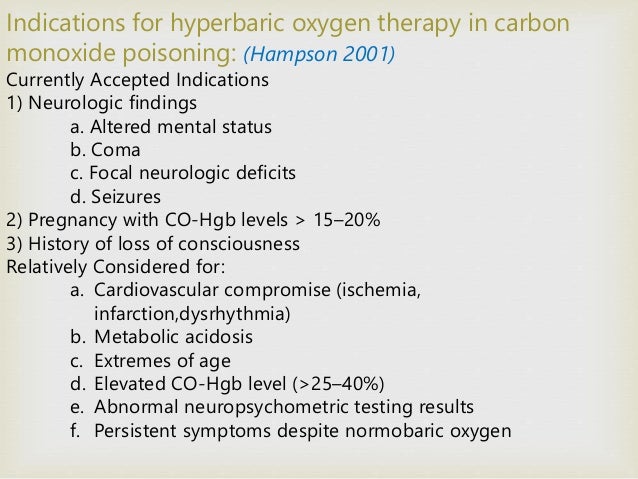 Indications for hyperbaric oxygen therapy in carbon monoxide poisoning: (Hampson 2001)

Currently Accepted Indications
1) Neurologic findings
a. Altered mental status
b. Coma
c. Focal neurologic deficits
d. Seizures
2) Pregnancy with CO-Hgb levels > 15–20%
3) History of loss of consciousness
Relatively Considered for:
a. Cardiovascular compromise (ischemia, infarction,dysrhythmia)
b. Metabolic acidosis
c. Extremes of age
d. Elevated CO-Hgb level (>25–40%)
e. Abnormal neuropsychometric testing results
f. Persistent symptoms despite normobaric oxygen